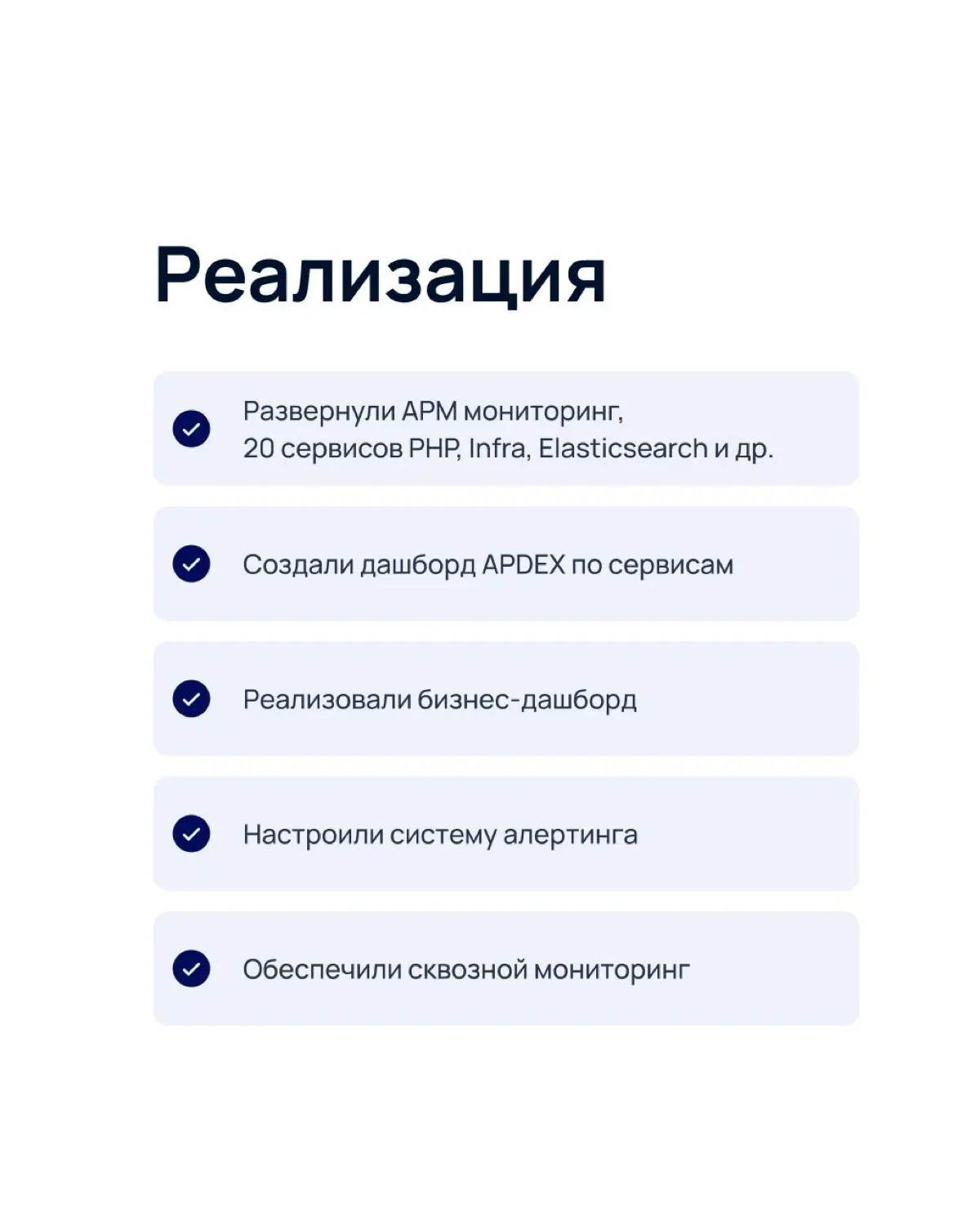 Реализация

Развернули APM мониторинг, 20 сервисов PHP, Infra, Elasticsearch и др.

Создали дашборд APDEX по сервисам

Реализовали бизнес-дашборд

Настроили систему алертинга

Обеспечили сквозной мониторинг